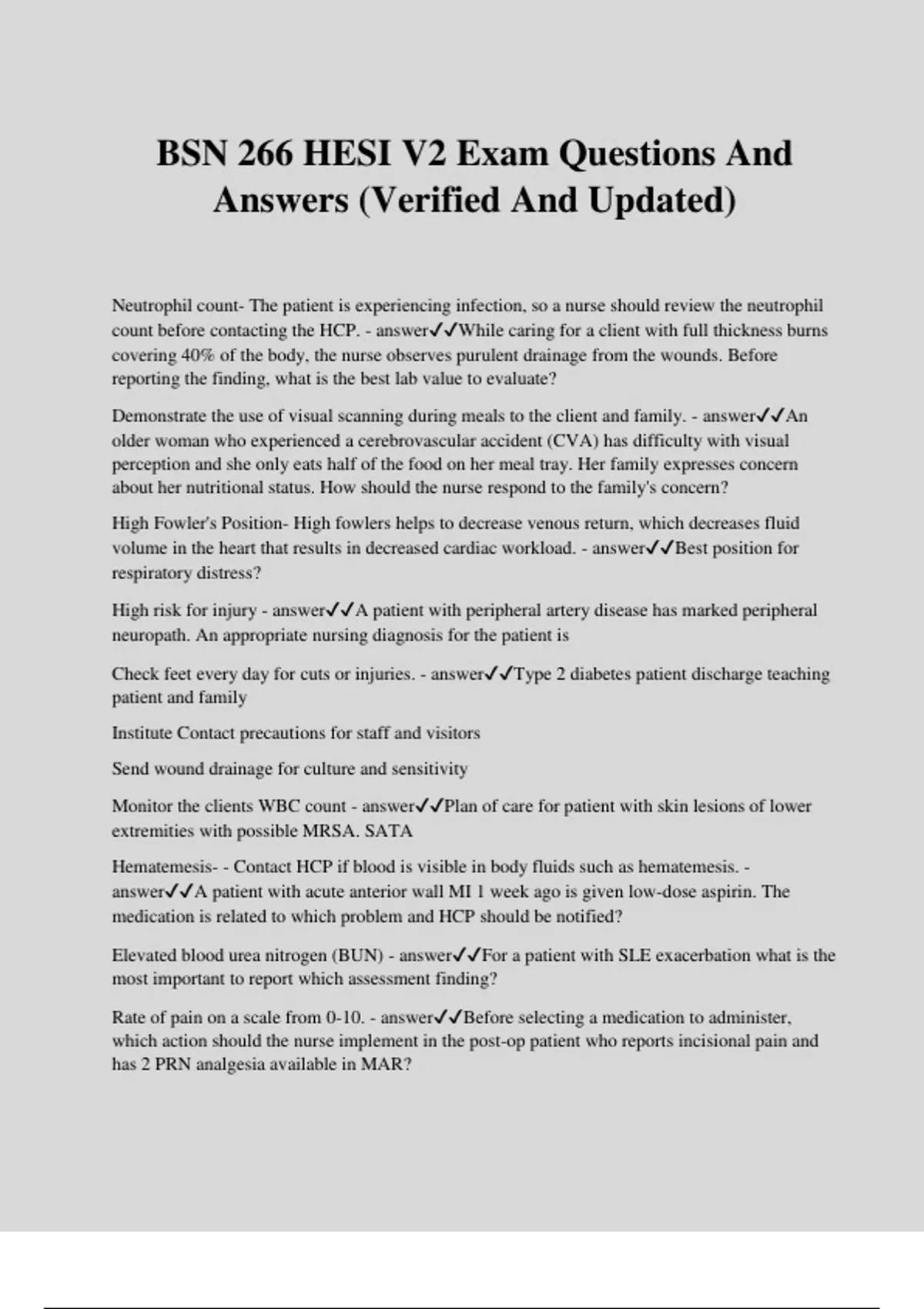 BSN 266 HESI V2 Exam Questions And Answers (Verified And Updated)

Neutrophil count- The patient is experiencing infection, so a nurse should review the neutrophil count before contacting the HCP. - answer✓✓While caring for a client with full thickness burns covering 40% of the body, the nurse observes purulent drainage from the wounds. Before reporting the finding, what is the best lab value to evaluate?

Demonstrate the use of visual scanning during meals to the client and family. - answer✓✓An older woman who experienced a cerebrovascular accident (CVA) has difficulty with visual perception and she only eats half of the food on her meal tray. Her family expresses concern about her nutritional status. How should the nurse respond to the family's concern?

High Fowler's Position- High fowlers helps to decrease venous return, which decreases fluid volume in the heart that results in decreased cardiac workload. - answer✓✓Best position for respiratory distress?

High risk for injury - answer✓✓A patient with peripheral artery disease has marked peripheral neuropath. An appropriate nursing diagnosis for the patient is

Check feet every day for cuts or injuries. - answer✓✓Type 2 diabetes patient discharge teaching patient and family

Institute Contact precautions for staff and visitors

Send wound drainage for culture and sensitivity

Monitor the clients WBC count - answer✓✓Plan of care for patient with skin lesions of lower extremities with possible MRSA. SATA

Hematemesis- - Contact HCP if blood is visible in body fluids such as hematemesis. - answer✓✓A patient with acute anterior wall MI 1 week ago is given low-dose aspirin. The medication is related to which problem and HCP should be notified?

Elevated blood urea nitrogen (BUN) - answer✓✓For a patient with SLE exacerbation what is the most important to report which assessment finding?

Rate of pain on a scale from 0-10. - answer✓✓Before selecting a medication to administer, which action should the nurse implement in the post-op patient who reports incisional pain and has 2 PRN analgesia available in MAR?